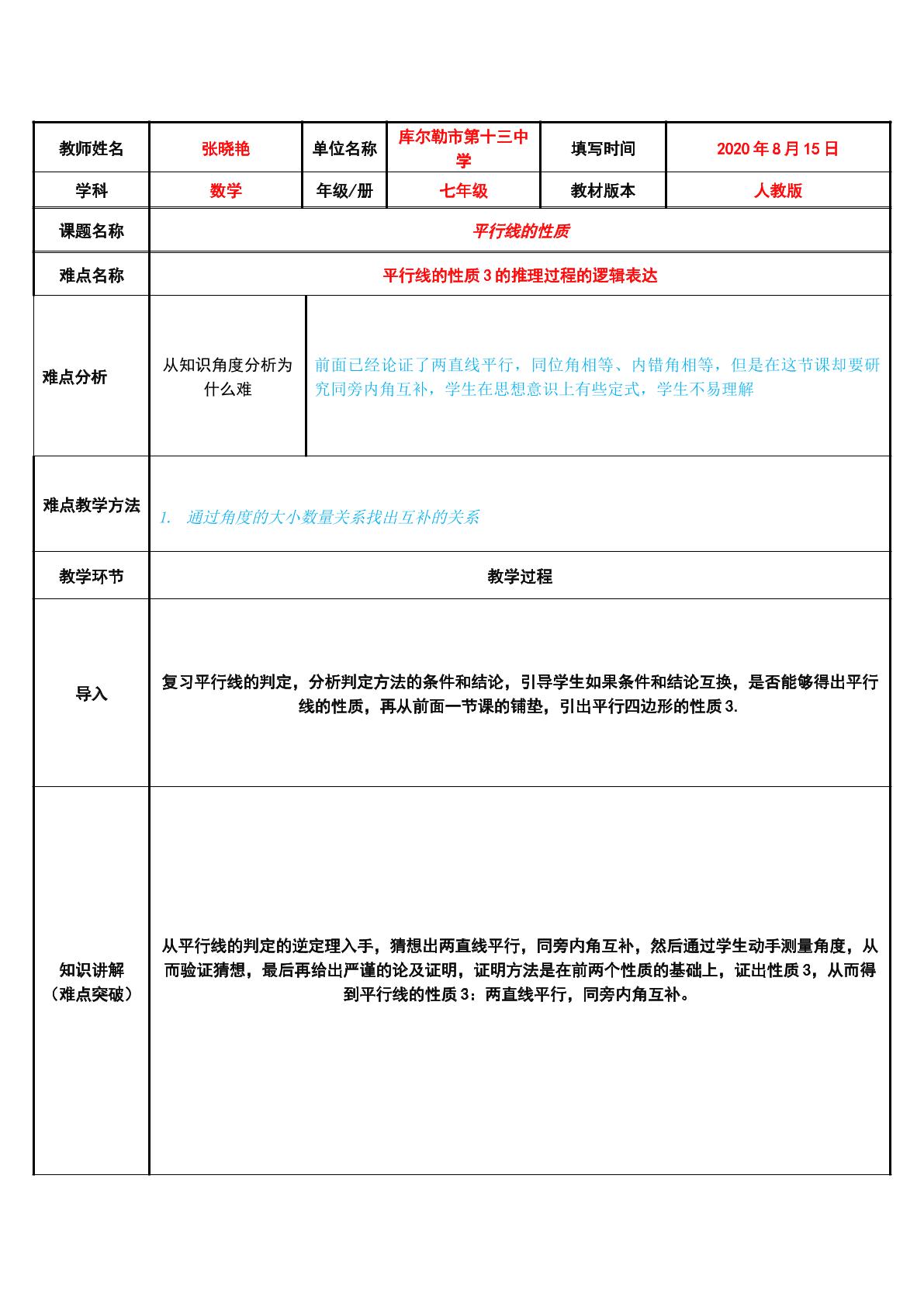 | 教师姓名 | 张晓艳 | 单位名称 | 库尔勒市第十三中学 | 填写时间 | 2020年8月15日 |
|---|---|---|---|---|---|
| 学科 | 数学 | 年级/册 | 七年级 | 教材版本 | 人教版 |
| 课题名称 | 平行线的性质 | | | | |
| 难点名称 | 平行线的性质3的推理过程的逻辑表达 | | | | |
| 难点分析 | 从知识角度分析为什么难 | 前面已经论证了两直线平行，同位角相等、内错角相等，但是在这节课却要研究同旁内角互补，学生在思想意识上有些定式，学生不易理解 | | | |
| 难点教学方法 | 1. 通过角度的大小数量关系找出互补的关系 | | | | |
| 教学环节 | 教学过程 | | | | |
| 导入 | 复习平行线的判定，分析判定方法的条件和结论，引导学生如果条件和结论互换，是否能够得出平行线的性质，再从前面一节课的铺垫，引出平行四边形的性质3. | | | | |
| 知识讲解（难点突破） | 从平行线的判定的逆定理入手，猜想出两直线平行，同旁内角互补，然后通过学生动手测量角度，从而验证猜想，最后再给出严谨的论及证明，证明方法是在前两个性质的基础上，证出性质3，从而得到平行线的性质3：两直线平行，同旁内角互补。 | | | | |